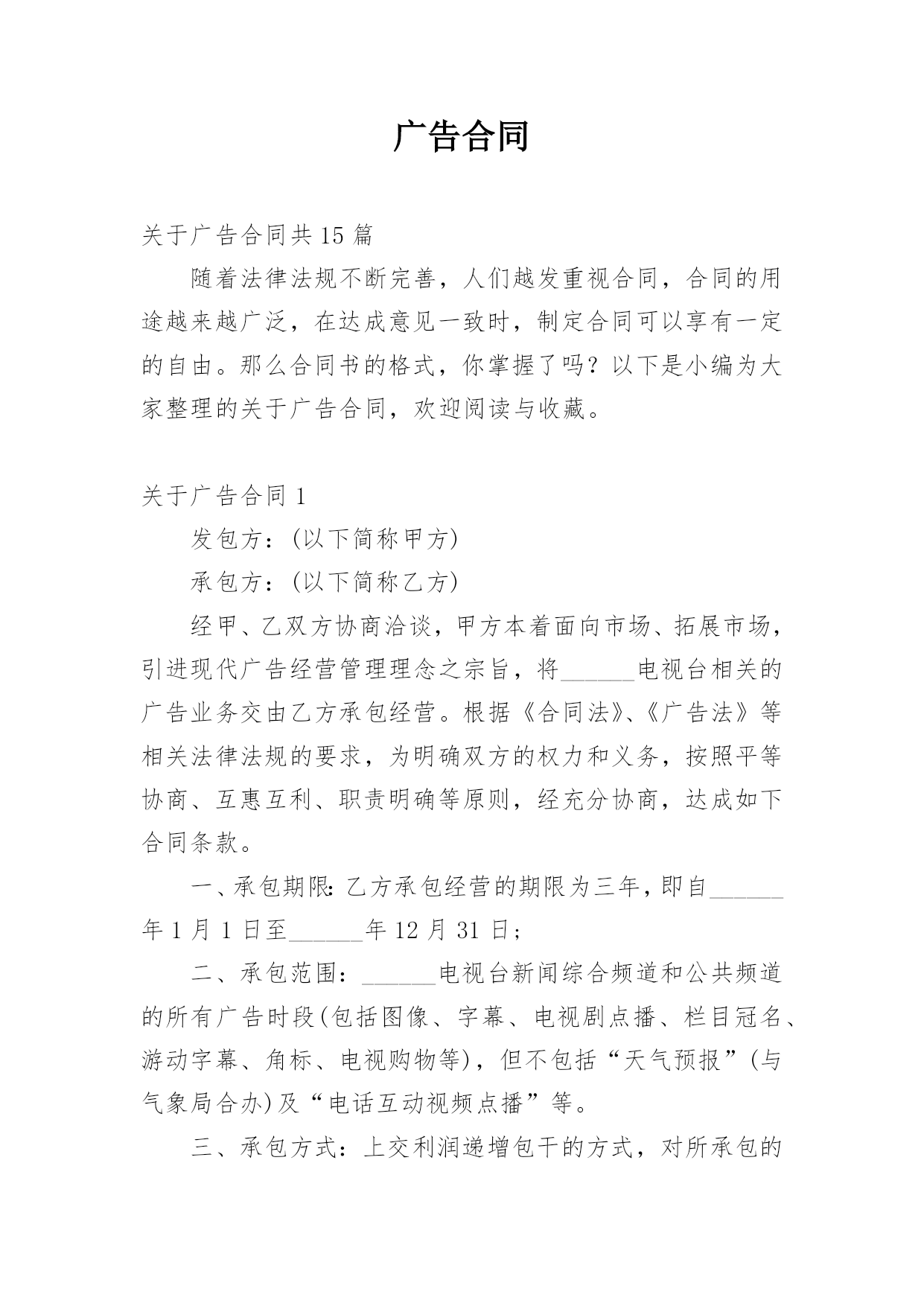 广告合同

关于广告合同共15篇

随着法律法规不断完善，人们越发重视合同，合同的用途越来越广泛，在达成意见一致时，制定合同可以享有一定的自由。那么合同书的格式，你掌握了吗？以下是小编为大家整理的关于广告合同，欢迎阅读与收藏。

关于广告合同1

发包方：(以下简称甲方)

承包方：(以下简称乙方)

经甲、乙双方协商洽谈，甲方本着面向市场、拓展市场，引进现代广告经营管理理念之宗旨，将______电视台相关的广告业务交由乙方承包经营。根据《合同法》、《广告法》等相关法律法规的要求，为明确双方的权力和义务，按照平等协商、互惠互利、职责明确等原则，经充分协商，达成如下合同条款。

一、承包期限：乙方承包经营的期限为三年，即自______年1月1日至______年12月31日；

二、承包范围：______电视台新闻综合频道和公共频道的所有广告时段(包括图像、字幕、电视剧点播、栏目冠名、游动字幕、角标、电视购物等)，但不包括“天气预报”(与气象局合办)及“电话互动视频点播”等。

三、承包方式：上交利润递增包干的方式，对所承包的